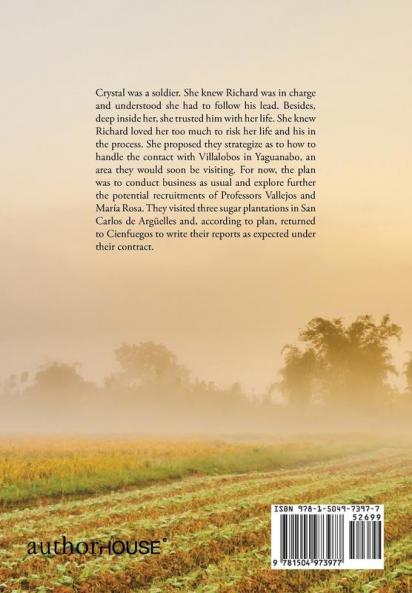 Crystal was a soldier. She knew Richard was in charge and understood she had to follow his lead. Besides, deep inside her, she trusted him with her life. She knew Richard loved her too much to risk her life and his in the process. She proposed they strategize as to how to handle the contact with Villalobos in Yaguanabo, an area they would soon be visiting. For now, the plan was to conduct business as usual and explore further the potential recruitments of Professors Vallejos and María Rosa. They visited three sugar plantations in San Carlos de Argüelles and, according to plan, returned to Cienfuegos to write their reports as expected under their contract.

authorHOUSE®

ISBN 978-1-5049-7397-7
52699
9 781504 973977